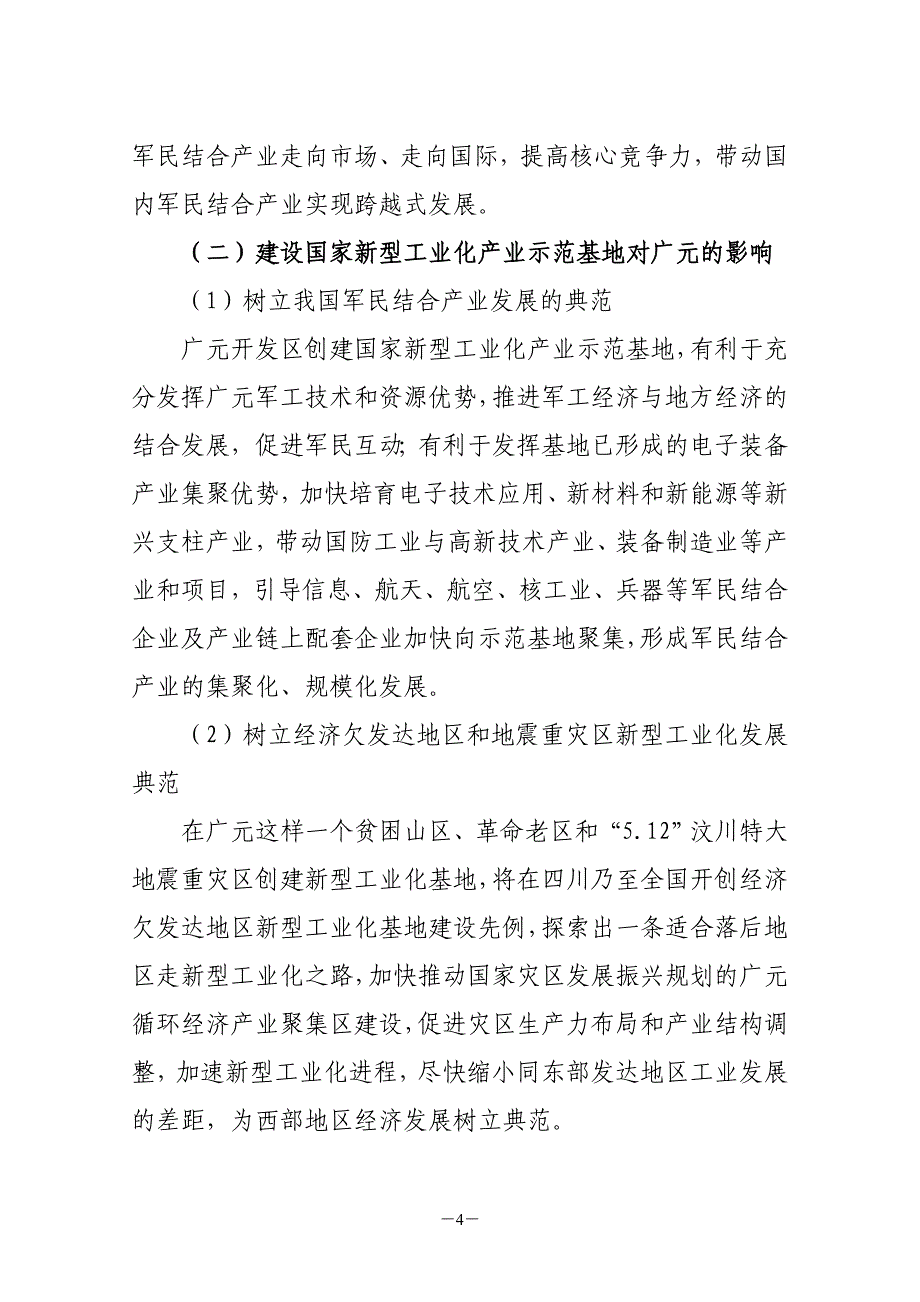 军民结合产业走向市场、走向国际，提高核心竞争力，带动国内军民结合产业实现跨越式发展。

（二）建设国家新型工业化产业示范基地对广元的影响

（1）树立我国军民结合产业发展的典范

广元开发区创建国家新型工业化产业示范基地，有利于充分发挥广元军工技术和资源优势，推进军工经济与地方经济的结合发展，促进军民互动；有利于发挥基地已形成的电子装备产业集聚优势，加快培育电子技术应用、新材料和新能源等新兴支柱产业，带动国防工业与高新技术产业、装备制造业等产业和项目，引导信息、航天、航空、核工业、兵器等军民结合企业及产业链上配套企业加快向示范基地聚集，形成军民结合产业的集聚化、规模化发展。

（2）树立经济欠发达地区和地震重灾区新型工业化发展典范

在广元这样一个贫困山区、革命老区和“5.12”汶川特大地震重灾区创建新型工业化基地，将在四川乃至全国开创经济欠发达地区新型工业化基地建设先例，探索出一条适合落后地区走新型工业化之路，加快推动国家灾区发展振兴规划的广元循环经济产业聚集区建设，促进灾区生产力布局和产业结构调整，加速新型工业化进程，尽快缩小同东部发达地区工业发展的差距，为西部地区经济发展树立典范。

—4—